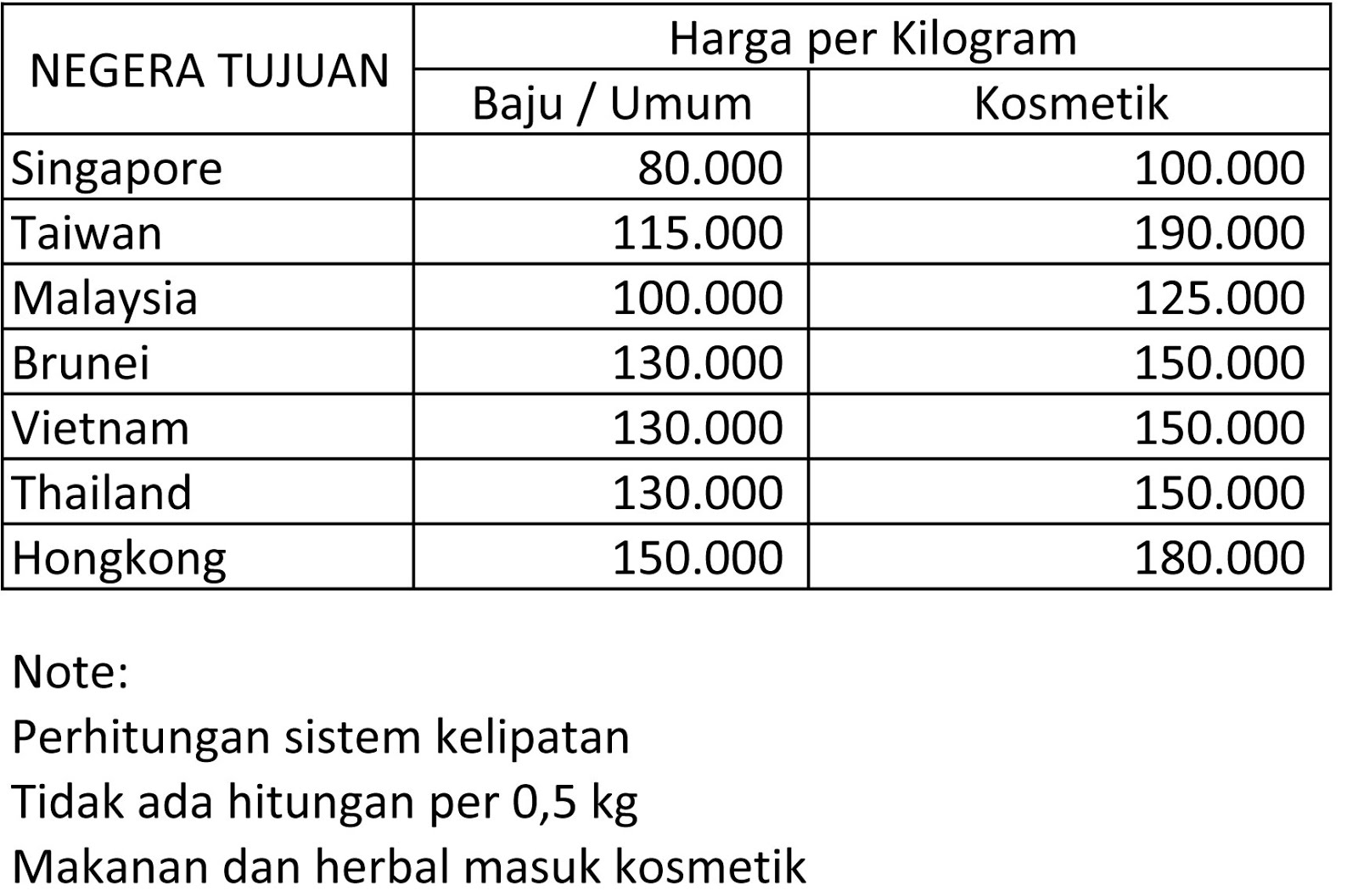 | NEGERA TUJUAN | Harga per Kilogram | |
|---|---|---|
| | Baju / Umum | Kosmetik |
| Singapore | 80.000 | 100.000 |
| Taiwan | 115.000 | 190.000 |
| Malaysia | 100.000 | 125.000 |
| Brunei | 130.000 | 150.000 |
| Vietnam | 130.000 | 150.000 |
| Thailand | 130.000 | 150.000 |
| Hongkong | 150.000 | 180.000 |

Note:
Perhitungan sistem kelipatan
Tidak ada hitungan per 0,5 kg
Makanan dan herbal masuk kosmetik